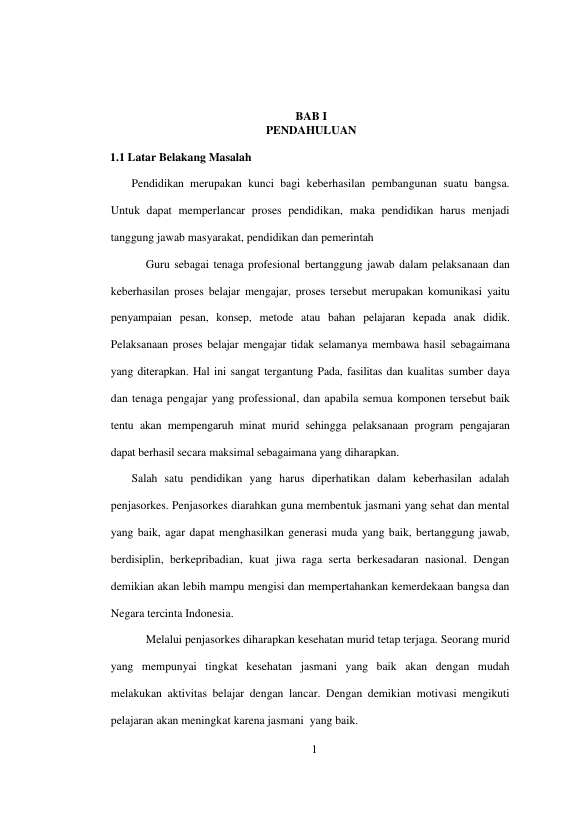 BAB I
PENDAHULUAN

1.1 Latar Belakang Masalah

Pendidikan merupakan kunci bagi keberhasilan pembangunan suatu bangsa. Untuk dapat memperlancar proses pendidikan, maka pendidikan harus menjadi tanggung jawab masyarakat, pendidikan dan pemerintah

Guru sebagai tenaga profesional bertanggung jawab dalam pelaksanaan dan keberhasilan proses belajar mengajar, proses tersebut merupakan komunikasi yaitu penyampaian pesan, konsep, metode atau bahan pelajaran kepada anak didik. Pelaksanaan proses belajar mengajar tidak selamanya membawa hasil sebagaimana yang diterapkan. Hal ini sangat tergantung Pada, fasilitas dan kualitas sumber daya dan tenaga pengajar yang professional, dan apabila semua komponen tersebut baik tentu akan mempengaruh minat murid sehingga pelaksanaan program pengajaran dapat berhasil secara maksimal sebagaimana yang diharapkan.

Salah satu pendidikan yang harus diperhatikan dalam keberhasilan adalah penjasorkes. Penjasorkes diarahkan guna membentuk jasmani yang sehat dan mental yang baik, agar dapat menghasilkan generasi muda yang baik, bertanggung jawab, berdisiplin, berkepribadian, kuat jiwa raga serta berkesadaran nasional. Dengan demikian akan lebih mampu mengisi dan mempertahankan kemerdekaan bangsa dan Negara tercinta Indonesia.

Melalui penjasorkes diharapkan kesehatan murid tetap terjaga. Seorang murid yang mempunyai tingkat kesehatan jasmani yang baik akan dengan mudah melakukan aktivitas belajar dengan lancar. Dengan demikian motivasi mengikuti pelajaran akan meningkat karena jasmani yang baik.

1